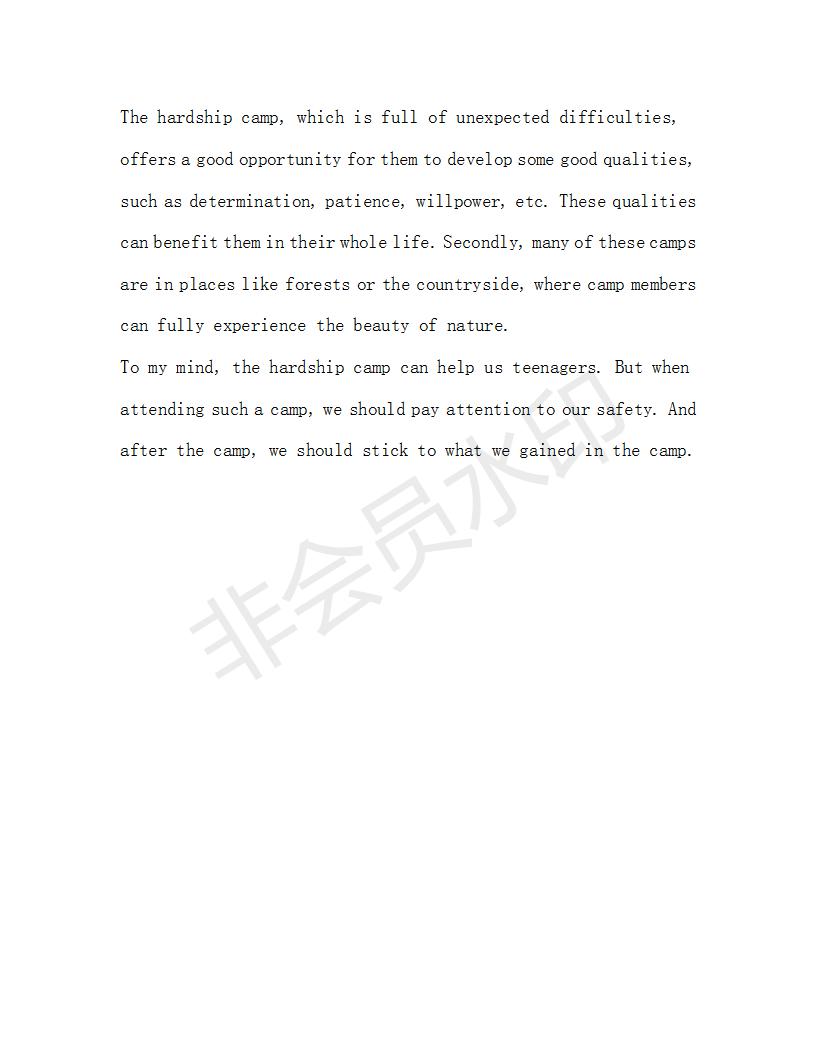 The hardship camp, which is full of unexpected difficulties, offers a good opportunity for them to develop some good qualities, such as determination, patience, willpower, etc. These qualities can benefit them in their whole life. Secondly, many of these camps are in places like forests or the countryside, where camp members can fully experience the beauty of nature.

To my mind, the hardship camp can help us teenagers. But when attending such a camp, we should pay attention to our safety. And after the camp, we should stick to what we gained in the camp.

非会员水印